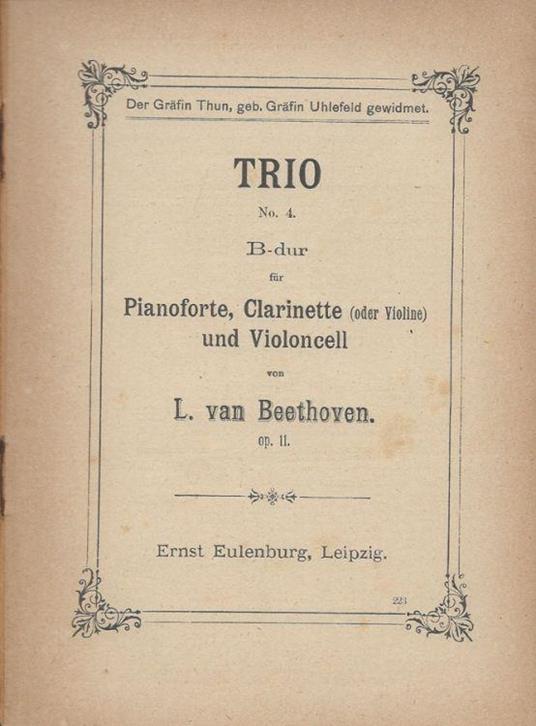 Der Gräfin Thun, geb. Gräfin Uhlefeld gewidmet.

TRIO

No. 4.

B-dur

für

Pianoforte, Clarinette (oder Violine) und Violoncell

von

L. van Beethoven.

op. 11.

Ernst Eulenburg, Leipzig.

223